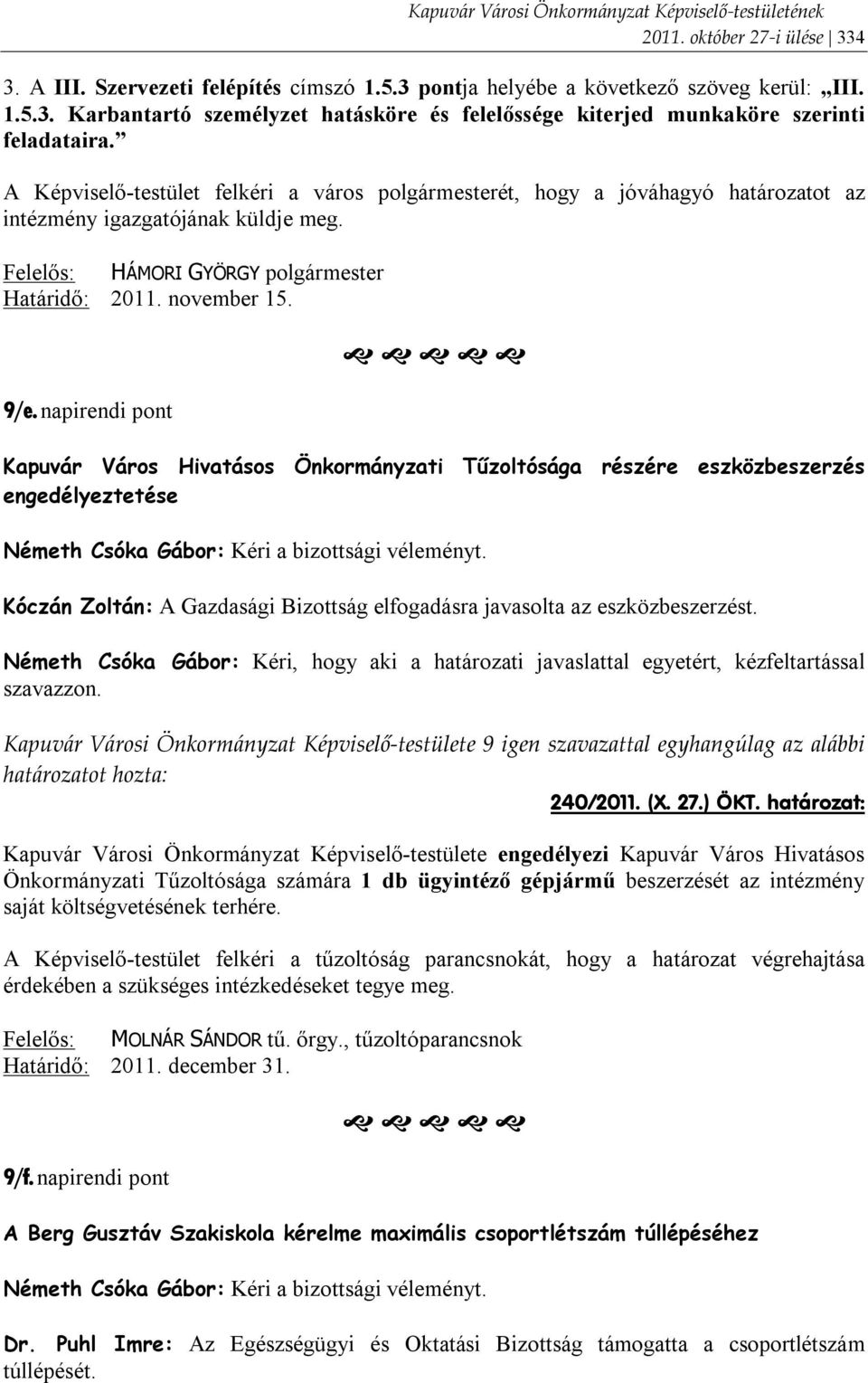 Kapuvár Városi Önkormányzat Képviselő-testületének
2011. október 27-i ülése 334

3. A III. Szervezeti felépítés címszó 1.5.3 pontja helyébe a következő szöveg kerül: „III. 1.5.3. Karbantartó személyzet hatásköre és felelőssége kiterjed munkaköre szerinti feladataira.”

A Képviselő-testület felkéri a város polgármesterét, hogy a jóváhagyó határozatot az intézmény igazgatójának küldje meg.

Felelős: HÁMORI GYÖRGY polgármester
Határidő: 2011. november 15.

9/e. napirendi pont

Kapuvár Város Hivatásos Önkormányzati Tűzoltósága részére eszközbeszerzés engedélyeztetése

Németh Csóka Gábor: Kéri a bizottsági véleményt.

Kóczán Zoltán: A Gazdasági Bizottság elfogadásra javasolta az eszközbeszerzést.

Németh Csóka Gábor: Kéri, hogy aki a határozati javaslattal egyetért, kézfeltartással szavazzon.

Kapuvár Városi Önkormányzat Képviselő-testülete 9 igen szavazattal egyhangúlag az alábbi határozatot hozta:

240/2011. (X. 27.) ÖKT. határozat:

Kapuvár Városi Önkormányzat Képviselő-testülete engedélyezi Kapuvár Város Hivatásos Önkormányzati Tűzoltósága számára 1 db ügyintéző gépjármű beszerzését az intézmény saját költségvetésének terhére.

A Képviselő-testület felkéri a tűzoltóság parancsnokát, hogy a határozat végrehajtása érdekében a szükséges intézkedéseket tegye meg.

Felelős: MOLNÁR SÁNDOR tű. őrgy., tűzoltóparancsnok
Határidő: 2011. december 31.

9/f. napirendi pont

A Berg Gusztáv Szakiskola kérelme maximális csoportlétszám túllépéséhez

Németh Csóka Gábor: Kéri a bizottsági véleményt.

Dr. Puhl Imre: Az Egészségügyi és Oktatási Bizottság támogatta a csoportlétszám túllépését.